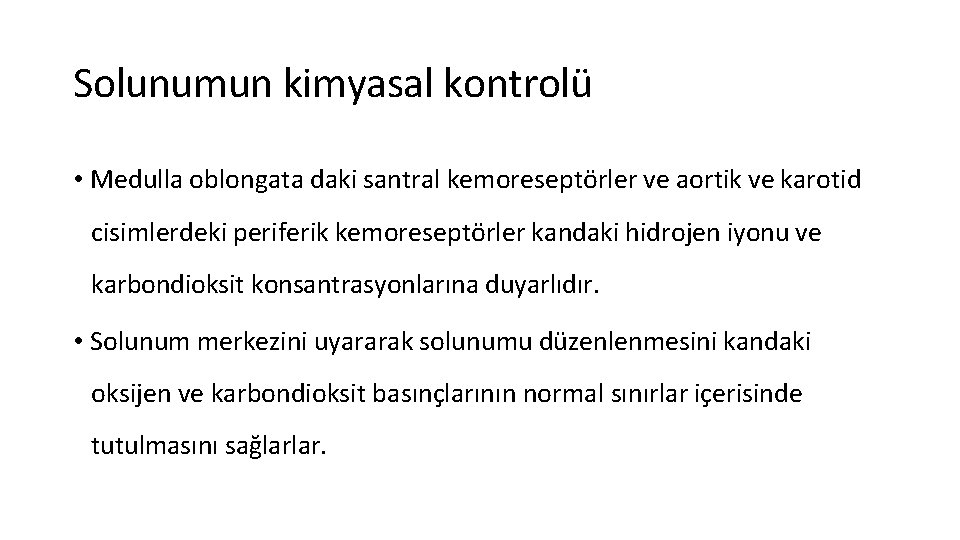 Solunumun kimyasal kontrolü

• Medulla oblongata daki santral kemoreseptörler ve aortik ve karotid cisimlerdeki periferik kemoreseptörler kandaki hidrojen iyonu ve karbondioksit konsantrasyonlarına duyarlıdır.

• Solunum merkezini uyararak solunumu düzenlenmesini kandaki oksijen ve karbondioksit basınçlarının normal sınırlar içerisinde tutulmasını sağlarlar.